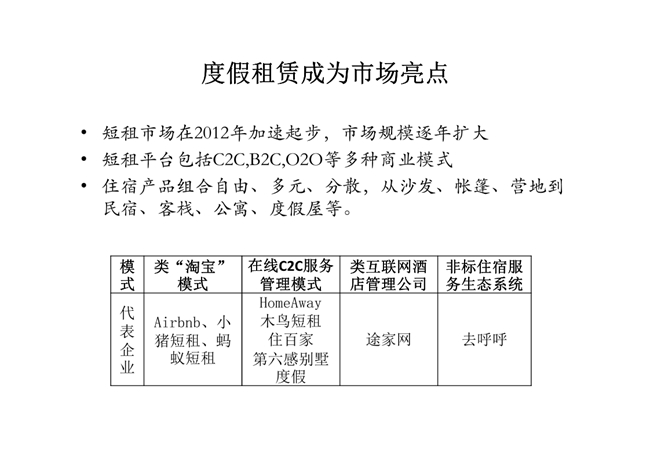 度假租赁成为市场亮点

• 短租市场在2012年加速起步，市场规模逐年扩大
• 短租平台包括C2C,B2C,O2O等多种商业模式
• 住宿产品组合自由、多元、分散，从沙发、帐篷、营地到民宿、客栈、公寓、度假屋等。

| 模式 | 类“淘宝”模式 | 在线C2C服务管理模式 | 类互联网酒店管理公司 | 非标住宿服务生态系统 |
|---|---|---|---|---|
| 代表企业 | Airbnb、小猪短租、蚂蚁短租 | HomeAway 木鸟短租 住百家 第六感别墅度假 | 途家网 | 去呼呼 |